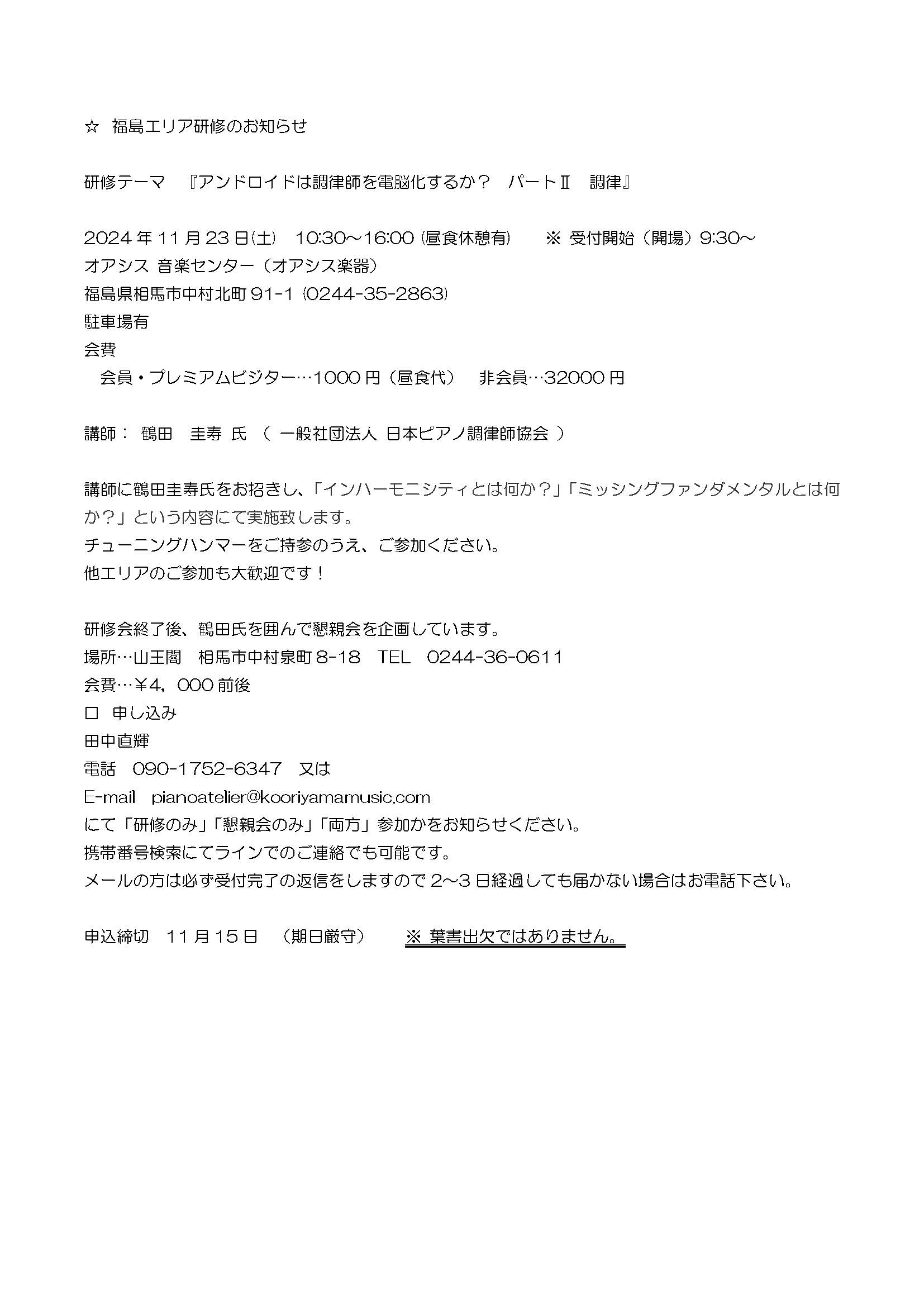 ☆ 福島エリア研修のお知らせ

研修テーマ 『アンドロイドは調律師を電脳化するか？ パートⅡ 調律』

2024 年 11 月 23 日(土) 10:30～16:00 (昼食休憩有) ※ 受付開始（開場）9:30～
オアシス 音楽センター（オアシス楽器）
福島県相馬市中村北町 91-1 (0244-35-2863)
駐車場有
会費
会員・プレミアムビジター…1000 円（昼食代） 非会員…32000 円

講師： 鶴田 圭寿 氏 （ 一般社団法人 日本ピアノ調律師協会 ）

講師に鶴田圭寿氏をお招きし、「インハーモニシティとは何か？」「ミッシングファンダメンタルとは何か？」という内容にて実施致します。
チューニングハンマーをご持参のうえ、ご参加ください。
他エリアのご参加も大歓迎です！

研修会終了後、鶴田氏を囲んで懇親会を企画しています。
場所…山王閣 相馬市中村泉町 8-18 TEL 0244-36-0611
会費…￥4，000 前後
□ 申し込み
田中直輝
電話 090-1752-6347 又は
E-mail pianoatelier@kooriyamamusic.com
にて「研修のみ」「懇親会のみ」「両方」参加かをお知らせください。
携帯番号検索にてラインでのご連絡でも可能です。
メールの方は必ず受付完了の返信をしますので 2～3 日経過しても届かない場合はお電話下さい。

申込締切 11 月 15 日 （期日厳守） ※ 葉書出欠ではありません。